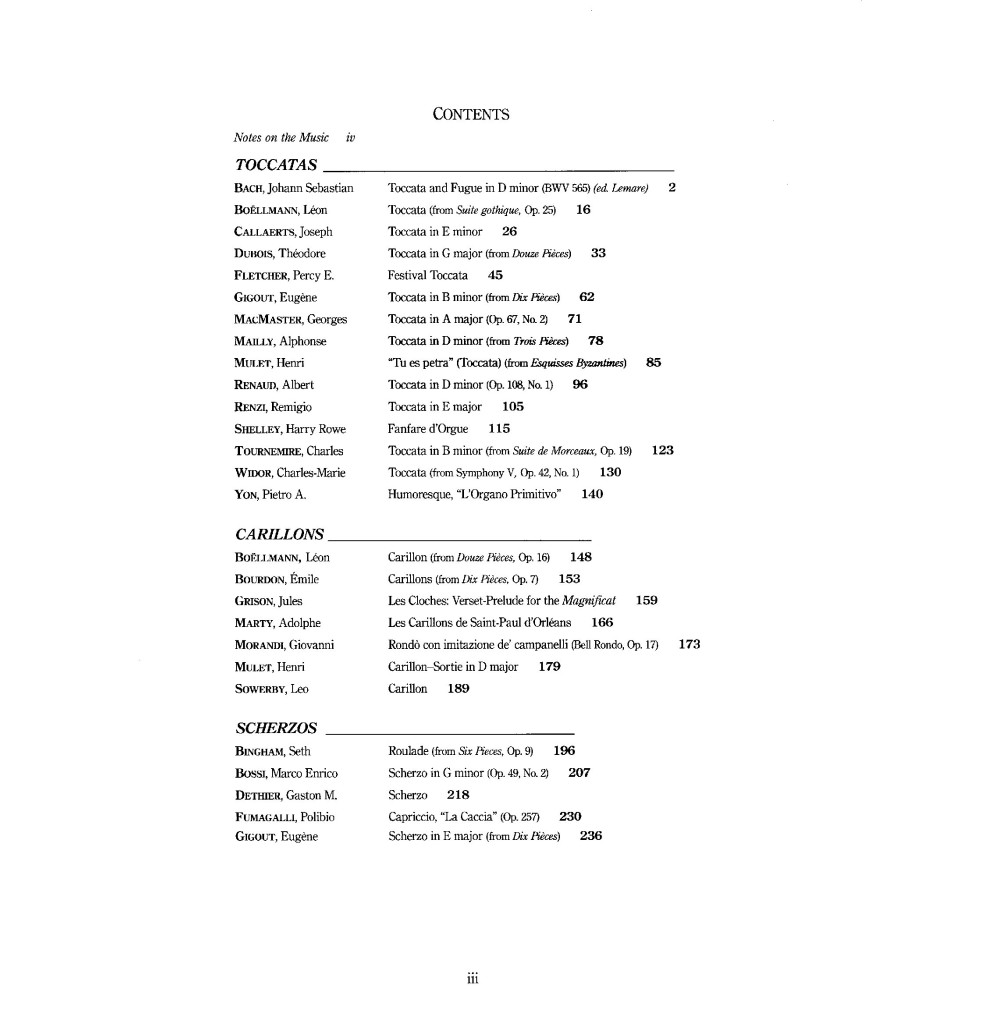 CONTENTS

Notes on the Music iv

TOCCATAS

BACH, Johann Sebastian Toccata and Fugue in D minor (BWV 565) (ed. Lemare) 2
BOËLLMANN, Léon Toccata (from Suite gothique, Op. 25) 16
CALLAERTS, Joseph Toccata in E minor 26
DUBOIS, Théodore Toccata in G major (from Douze Pièces) 33
FLETCHER, Percy E. Festival Toccata 45
GIGOUT, Eugène Toccata in B minor (from Dix Pièces) 62
MACMASTER, Georges Toccata in A major (Op. 67, No. 2) 71
MAILLY, Alphonse Toccata in D minor (from Trois Pièces) 78
MULET, Henri "Tu es petra" (Toccata) (from Esquisses Byzantines) 85
RENAUD, Albert Toccata in D minor (Op. 108, No. 1) 96
RENZI, Remigio Toccata in E major 105
SHELLEY, Harry Rowe Fanfare d'Orgue 115
TOURNEMIRE, Charles Toccata in B minor (from Suite de Morceaux, Op. 19) 123
WIDOR, Charles-Marie Toccata (from Symphony V, Op. 42, No. 1) 130
YON, Pietro A. Humoresque, "L'Organo Primitivo" 140

CARILLONS

BOËLLMANN, Léon Carillon (from Douze Pièces, Op. 16) 148
BOURDON, Émile Carillons (from Dix Pièces, Op. 7) 153
GRISON, Jules Les Cloches: Verset-Prelude for the Magnificat 159
MARTY, Adolphe Les Carillons de Saint-Paul d'Orléans 166
MORANDI, Giovanni Rondò con imitazione de' campanelli (Bell Rondo, Op. 17) 173
MULET, Henri Carillon–Sortie in D major 179
SOWERBY, Leo Carillon 189

SCHERZOS

BINGHAM, Seth Roulade (from Six Pieces, Op. 9) 196
BOSSI, Marco Enrico Scherzo in G minor (Op. 49, No. 2) 207
DETHIER, Gaston M. Scherzo 218
FUMAGALLI, Polibio Capriccio, "La Caccia" (Op. 257) 230
GIGOUT, Eugène Scherzo in E major (from Dix Pièces) 236

iii